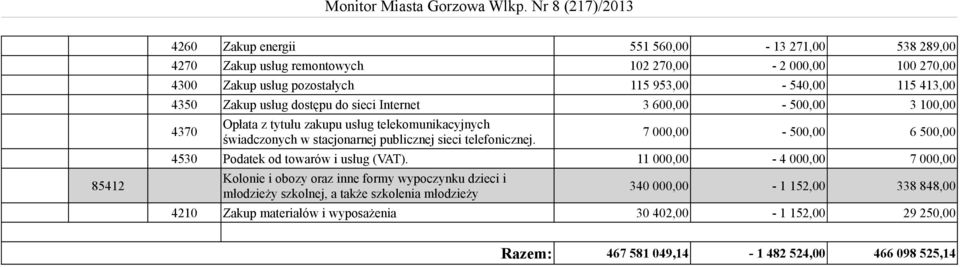 Monitor Miasta Gorzowa Wlkp. Nr 8 (217)/2013

| | | | | | |
|---|---|---|---|---|---|
| | 4260 | Zakup energii | 551 560,00 | - 13 271,00 | 538 289,00 |
| | 4270 | Zakup usług remontowych | 102 270,00 | - 2 000,00 | 100 270,00 |
| | 4300 | Zakup usług pozostałych | 115 953,00 | - 540,00 | 115 413,00 |
| | 4350 | Zakup usług dostępu do sieci Internet | 3 600,00 | - 500,00 | 3 100,00 |
| | 4370 | Opłata z tytułu zakupu usług telekomunikacyjnych świadczonych w stacjonarnej publicznej sieci telefonicznej. | 7 000,00 | - 500,00 | 6 500,00 |
| | 4530 | Podatek od towarów i usług (VAT). | 11 000,00 | - 4 000,00 | 7 000,00 |
| 85412 | | Kolonie i obozy oraz inne formy wypoczynku dzieci i młodzieży szkolnej, a także szkolenia młodzieży | 340 000,00 | - 1 152,00 | 338 848,00 |
| | 4210 | Zakup materiałów i wyposażenia | 30 402,00 | - 1 152,00 | 29 250,00 |
| | | | | | |
| | | Razem: | 467 581 049,14 | - 1 482 524,00 | 466 098 525,14 |